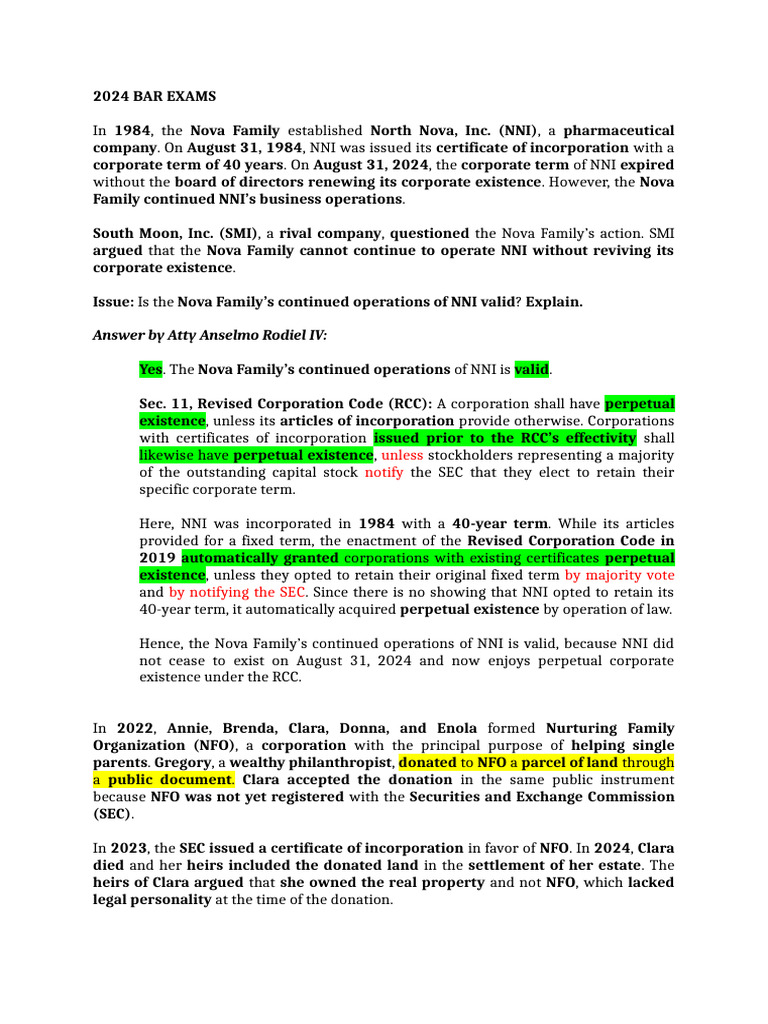 2024 BAR EXAMS

In 1984, the Nova Family established North Nova, Inc. (NNI), a pharmaceutical company. On August 31, 1984, NNI was issued its certificate of incorporation with a corporate term of 40 years. On August 31, 2024, the corporate term of NNI expired without the board of directors renewing its corporate existence. However, the Nova Family continued NNI's business operations.

South Moon, Inc. (SMI), a rival company, questioned the Nova Family's action. SMI argued that the Nova Family cannot continue to operate NNI without reviving its corporate existence.

Issue: Is the Nova Family's continued operations of NNI valid? Explain.

Answer by Atty Anselmo Rodiel IV:

Yes. The Nova Family's continued operations of NNI is valid.

Sec. 11, Revised Corporation Code (RCC): A corporation shall have perpetual existence, unless its articles of incorporation provide otherwise. Corporations with certificates of incorporation issued prior to the RCC's effectivity shall likewise have perpetual existence, unless stockholders representing a majority of the outstanding capital stock notify the SEC that they elect to retain their specific corporate term.

Here, NNI was incorporated in 1984 with a 40-year term. While its articles provided for a fixed term, the enactment of the Revised Corporation Code in 2019 automatically granted corporations with existing certificates perpetual existence, unless they opted to retain their original fixed term by majority vote and by notifying the SEC. Since there is no showing that NNI opted to retain its 40-year term, it automatically acquired perpetual existence by operation of law.

Hence, the Nova Family's continued operations of NNI is valid, because NNI did not cease to exist on August 31, 2024 and now enjoys perpetual corporate existence under the RCC.

In 2022, Annie, Brenda, Clara, Donna, and Enola formed Nurturing Family Organization (NFO), a corporation with the principal purpose of helping single parents. Gregory, a wealthy philanthropist, donated to NFO a parcel of land through a public document. Clara accepted the donation in the same public instrument because NFO was not yet registered with the Securities and Exchange Commission (SEC).

In 2023, the SEC issued a certificate of incorporation in favor of NFO. In 2024, Clara died and her heirs included the donated land in the settlement of her estate. The heirs of Clara argued that she owned the real property and not NFO, which lacked legal personality at the time of the donation.